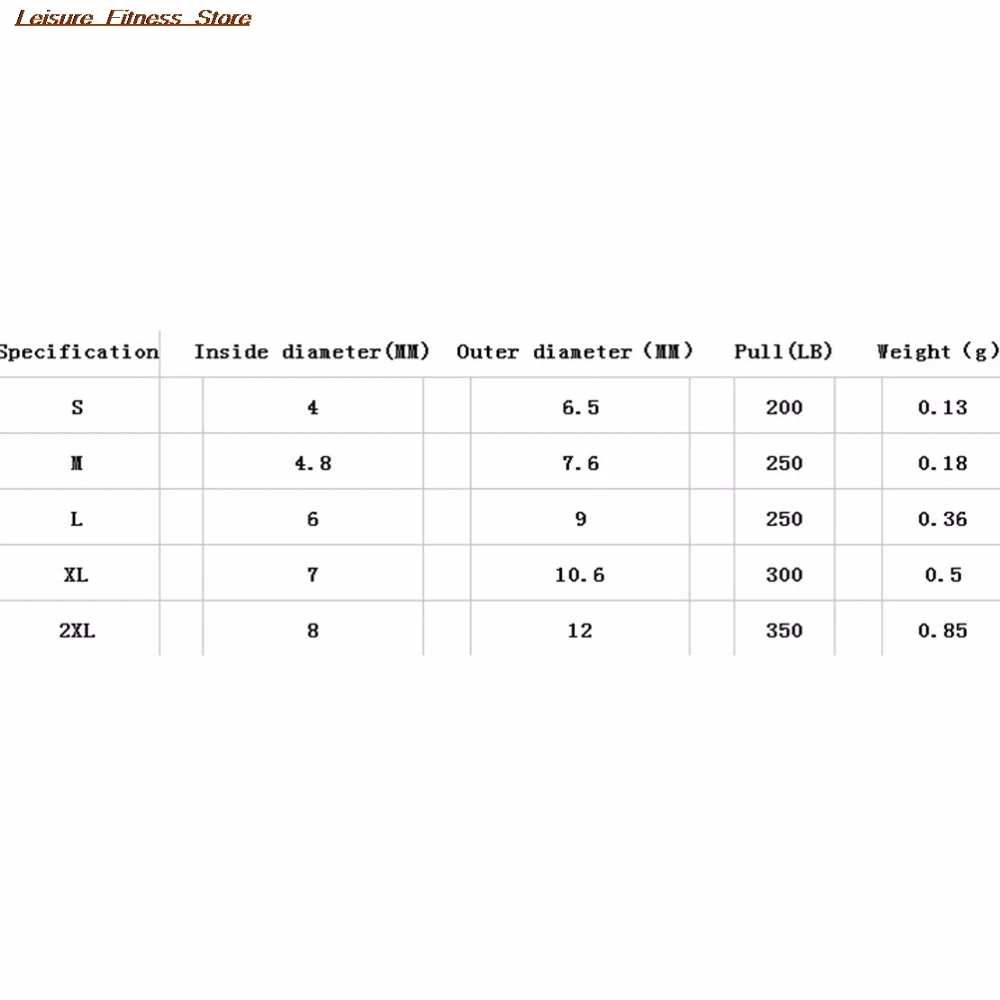 Leisure Fitness Store

| Specification | Inside diameter(MM) | Outer diameter (MM) | Pull(LB) | Weight (g) |
|---|---|---|---|---|
| S | 4 | 6.5 | 200 | 0.13 |
| M | 4.8 | 7.6 | 250 | 0.18 |
| L | 6 | 9 | 250 | 0.36 |
| XL | 7 | 10.6 | 300 | 0.5 |
| 2XL | 8 | 12 | 350 | 0.85 |